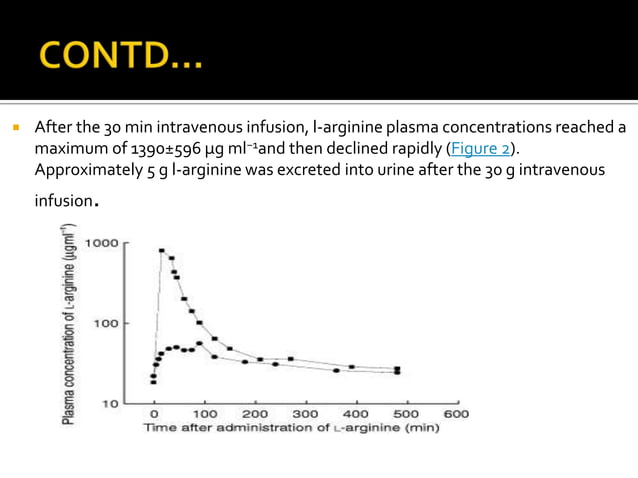 CONTD…

After the 30 min intravenous infusion, l-arginine plasma concentrations reached a maximum of 1390±596 μg ml$^{-1}$and then declined rapidly (Figure 2). Approximately 5 g l-arginine was excreted into urine after the 30 g intravenous infusion.

Plasma concentration of L-arginine (μgml$^{-1}$)

1000

100

10

0 100 200 300 400 500 600

Time after administration of L-arginine (min)